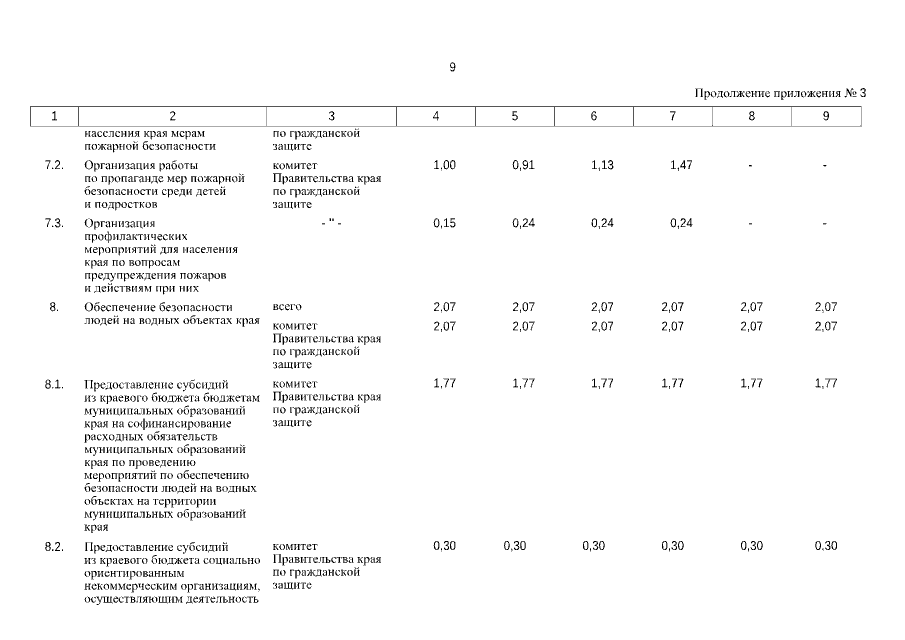 9

Продолжение приложения № 3

| 1 | 2 | 3 | 4 | 5 | 6 | 7 | 8 | 9 |
|---|---|---|---|---|---|---|---|---|
| | населения края мерам пожарной безопасности | по гражданской защите | | | | | | |
| 7.2. | Организация работы по пропаганде мер пожарной безопасности среди детей и подростков | комитет Правительства края по гражданской защите | 1,00 | 0,91 | 1,13 | 1,47 | - | - |
| 7.3. | Организация профилактических мероприятий для населения края по вопросам предупреждения пожаров и действиям при них | - " - | 0,15 | 0,24 | 0,24 | 0,24 | - | - |
| 8. | Обеспечение безопасности людей на водных объектах края | всего | 2,07 | 2,07 | 2,07 | 2,07 | 2,07 | 2,07 |
| | | комитет Правительства края по гражданской защите | 2,07 | 2,07 | 2,07 | 2,07 | 2,07 | 2,07 |
| 8.1. | Предоставление субсидий из краевого бюджета бюджетам муниципальных образований края на софинансирование расходных обязательств муниципальных образований края по проведению мероприятий по обеспечению безопасности людей на водных объектах на территории муниципальных образований края | комитет Правительства края по гражданской защите | 1,77 | 1,77 | 1,77 | 1,77 | 1,77 | 1,77 |
| 8.2. | Предоставление субсидий из краевого бюджета социально ориентированным некоммерческим организациям, осуществляющим деятельность | комитет Правительства края по гражданской защите | 0,30 | 0,30 | 0,30 | 0,30 | 0,30 | 0.30 |